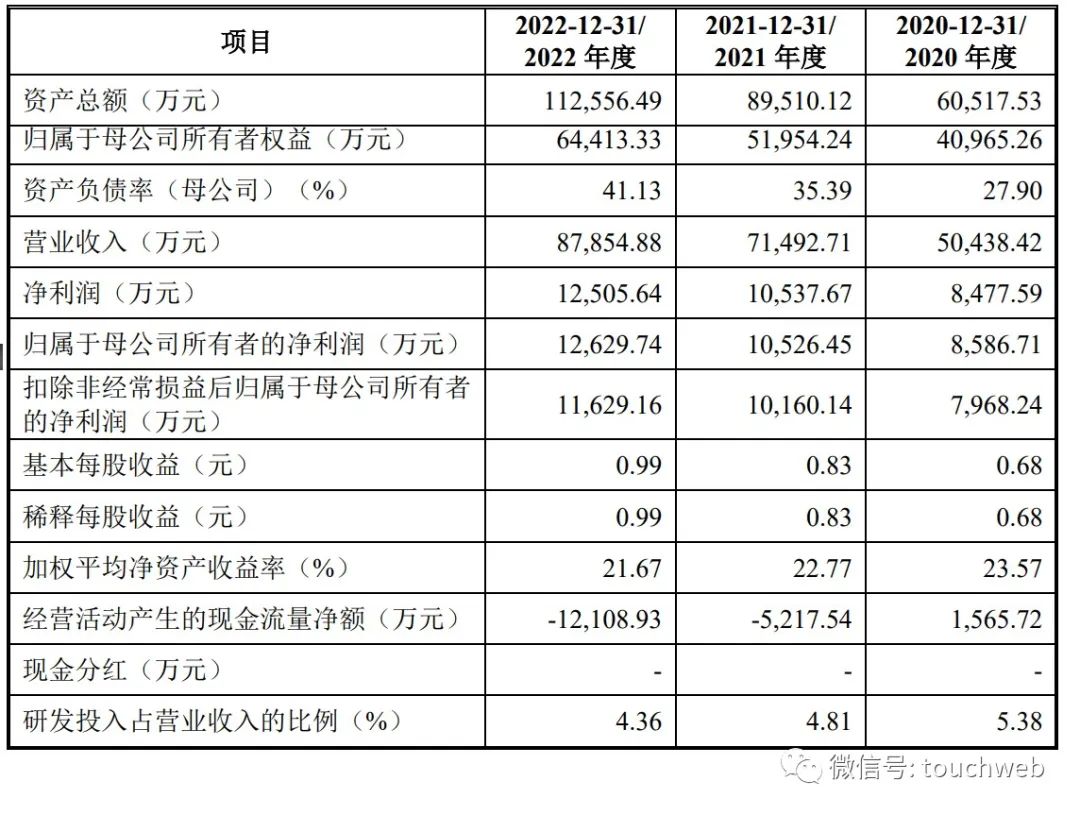 | 项目 | 2022-12-31/2022年度 | 2021-12-31/2021年度 | 2020-12-31/2020年度 |
|---|---|---|---|
| 资产总额（万元） | 112,556.49 | 89,510.12 | 60,517.53 |
| 归属于母公司所有者权益（万元） | 64,413.33 | 51,954.24 | 40,965.26 |
| 资产负债率（母公司）（%） | 41.13 | 35.39 | 27.90 |
| 营业收入（万元） | 87,854.88 | 71,492.71 | 50,438.42 |
| 净利润（万元） | 12,505.64 | 10,537.67 | 8,477.59 |
| 归属于母公司所有者的净利润（万元） | 12,629.74 | 10,526.45 | 8,586.71 |
| 扣除非经常损益后归属于母公司所有者的净利润（万元） | 11,629.16 | 10,160.14 | 7,968.24 |
| 基本每股收益（元） | 0.99 | 0.83 | 0.68 |
| 稀释每股收益（元） | 0.99 | 0.83 | 0.68 |
| 加权平均净资产收益率（%） | 21.67 | 22.77 | 23.57 |
| 经营活动产生的现金流量净额（万元） | -12,108.93 | -5,217.54 | 1,565.72 |
| 现金分红（万元） | - | - | - |
| 研发投入占营业收入的比例（%） | 4.36 | 4.81 | 5.38 |

微信号: touchweb